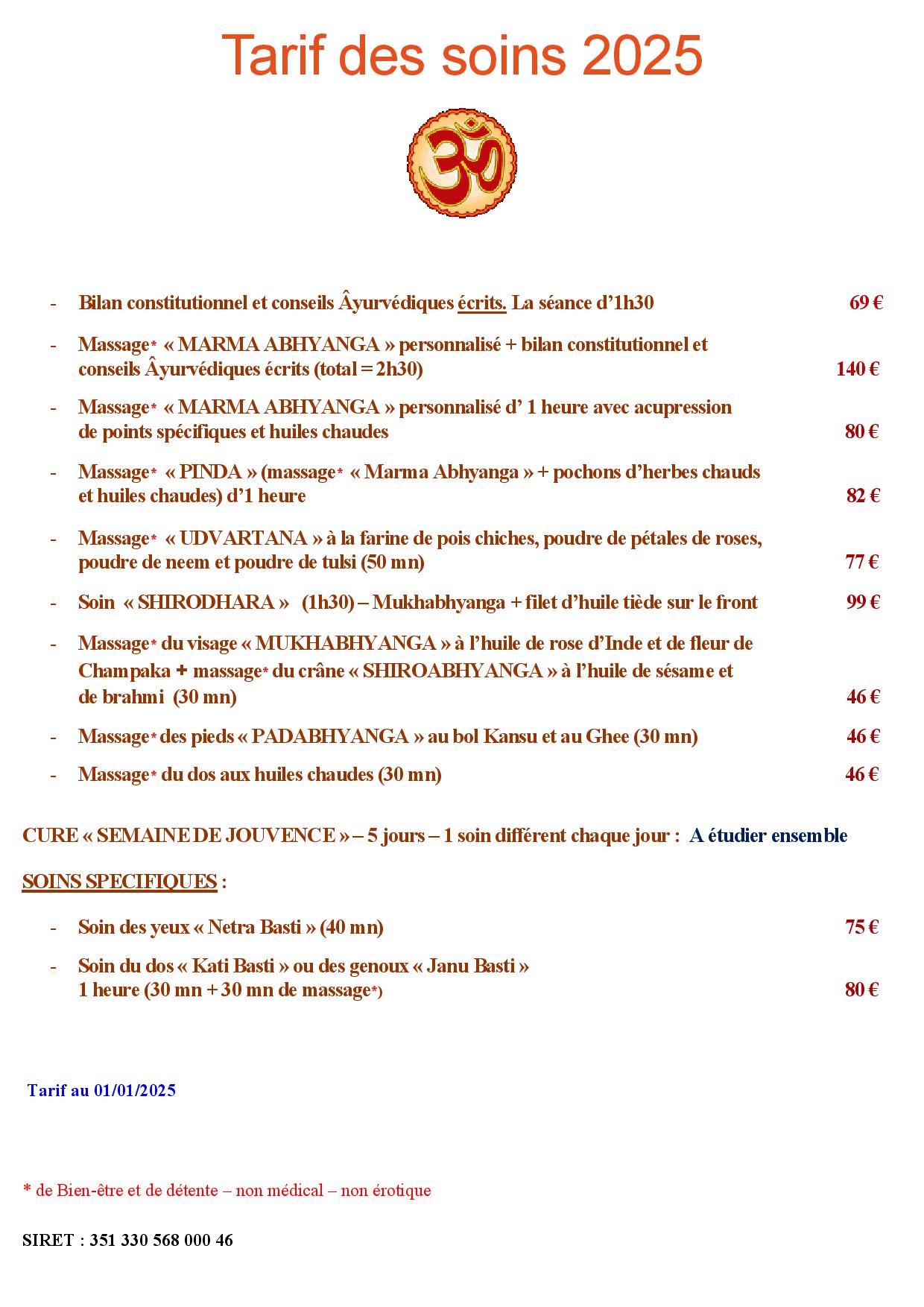 Tarif des soins 2025

- Bilan constitutionnel et conseils Âyurvédiques écrits. La séance d'1h30 69 €

- Massage* « MARMA ABHYANGA » personnalisé + bilan constitutionnel et conseils Âyurvédiques écrits (total = 2h30) 140 €

- Massage* « MARMA ABHYANGA » personnalisé d' 1 heure avec acupression de points spécifiques et huiles chaudes 80 €

- Massage* « PINDA » (massage* « Marma Abhyanga » + pochons d'herbes chauds et huiles chaudes) d'1 heure 82 €

- Massage* « UDVARTANA » à la farine de pois chiches, poudre de pétales de roses, poudre de neem et poudre de tulsi (50 mn) 77 €

- Soin « SHIRODHARA » (1h30) – Mukhabhyanga + filet d'huile tiède sur le front 99 €

- Massage* du visage « MUKHABHYANGA » à l'huile de rose d'Inde et de fleur de Champaka + massage* du crâne « SHIROABHYANGA » à l'huile de sésame et de brahmi (30 mn) 46 €

- Massage* des pieds « PADABHYANGA » au bol Kansu et au Ghee (30 mn) 46 €

- Massage* du dos aux huiles chaudes (30 mn) 46 €

CURE « SEMAINE DE JOUVENCE » – 5 jours – 1 soin différent chaque jour : A étudier ensemble

SOINS SPECIFIQUES :

- Soin des yeux « Netra Basti » (40 mn) 75 €

- Soin du dos « Kati Basti » ou des genoux « Janu Basti » 1 heure (30 mn + 30 mn de massage*) 80 €

Tarif au 01/01/2025

* de Bien-être et de détente – non médical – non érotique

SIRET : 351 330 568 000 46